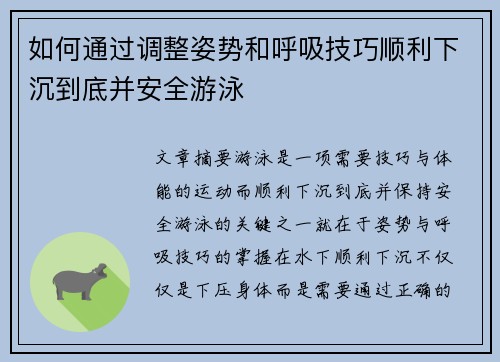 如何通过调整姿势和呼吸技巧顺利下沉到底并安全游泳

文章摘要游泳是一项需要技巧与体能的运动而顺利下沉到底并保持安全游泳的关键之一就在于姿势与呼吸技巧的掌握在水下顺利下沉不仅仅是下压身体而是需要通过正确的